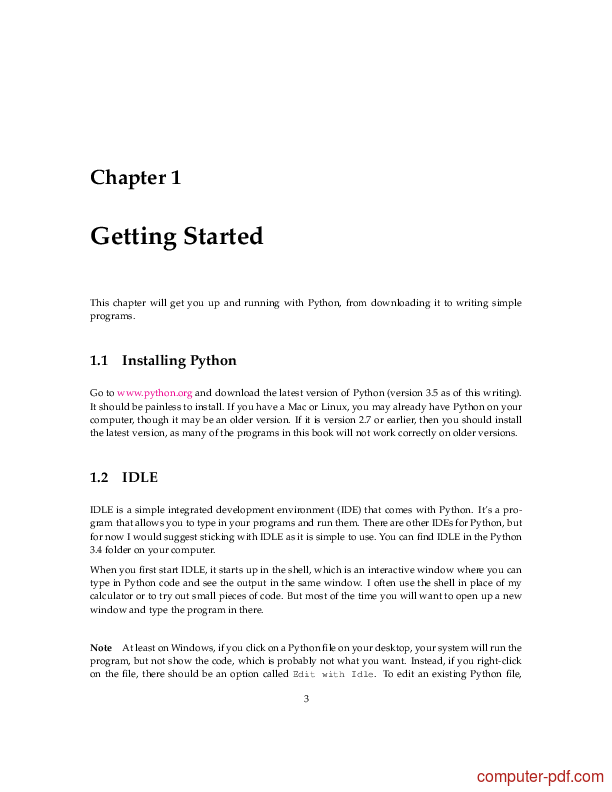 Chapter 1

Getting Started

This chapter will get you up and running with Python, from downloading it to writing simple programs.

1.1 Installing Python

Go to www.python.org and download the latest version of Python (version 3.5 as of this writing). It should be painless to install. If you have a Mac or Linux, you may already have Python on your computer, though it may be an older version. If it is version 2.7 or earlier, then you should install the latest version, as many of the programs in this book will not work correctly on older versions.

1.2 IDLE

IDLE is a simple integrated development environment (IDE) that comes with Python. It's a program that allows you to type in your programs and run them. There are other IDEs for Python, but for now I would suggest sticking with IDLE as it is simple to use. You can find IDLE in the Python 3.4 folder on your computer.

When you first start IDLE, it starts up in the shell, which is an interactive window where you can type in Python code and see the output in the same window. I often use the shell in place of my calculator or to try out small pieces of code. But most of the time you will want to open up a new window and type the program in there.

Note At least on Windows, if you click on a Python file on your desktop, your system will run the program, but not show the code, which is probably not what you want. Instead, if you right-click on the file, there should be an option called Edit with Idle. To edit an existing Python file,

3

computer-pdf.com